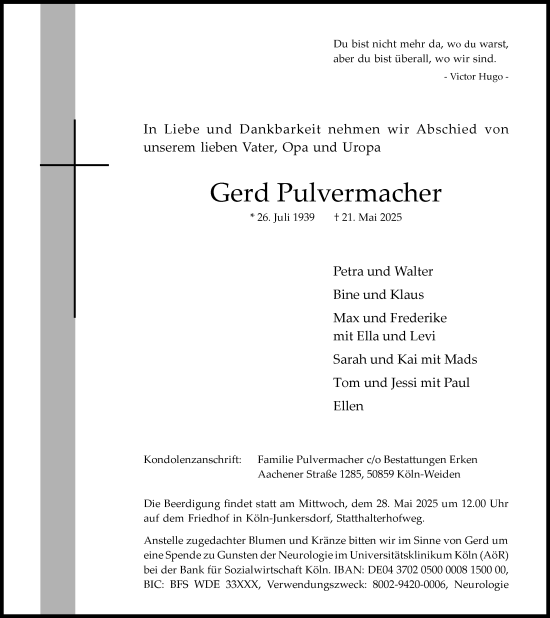 Du bist nicht mehr da, wo du warst,
aber du bist überall, wo wir sind.
- Victor Hugo -

In Liebe und Dankbarkeit nehmen wir Abschied von unserem lieben Vater, Opa und Uropa

Gerd Pulvermacher

* 26. Juli 1939 † 21. Mai 2025

Petra und Walter

Bine und Klaus

Max und Frederike
mit Ella und Levi

Sarah und Kai mit Mads

Tom und Jessi mit Paul

Ellen

Kondolenzanschrift: Familie Pulvermacher c/o Bestattungen Erken
Aachener Straße 1285, 50859 Köln-Weiden

Die Beerdigung findet statt am Mittwoch, dem 28. Mai 2025 um 12.00 Uhr auf dem Friedhof in Köln-Junkersdorf, Statthalterhofweg.

Anstelle zugedachter Blumen und Kränze bitten wir im Sinne von Gerd um eine Spende zu Gunsten der Neurologie im Universitätsklinikum Köln (AöR) bei der Bank für Sozialwirtschaft Köln. IBAN: DE04 3702 0500 0008 1500 00, BIC: BFS WDE 33XXX, Verwendungszweck: 8002-9420-0006, Neurologie